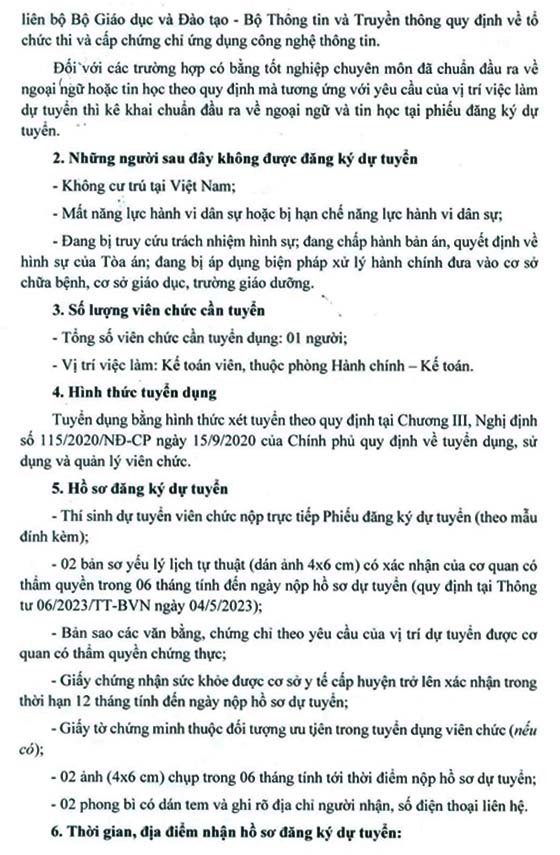 liên bộ Bộ Giáo dục và Đào tạo - Bộ Thông tin và Truyền thông quy định về tổ chức thi và cấp chứng chỉ ứng dụng công nghệ thông tin.

Đối với các trường hợp có bằng tốt nghiệp chuyên môn đã chuẩn đầu ra về ngoại ngữ hoặc tin học theo quy định mà tương ứng với yêu cầu của vị trí việc làm dự tuyển thì kê khai chuẩn đầu ra về ngoại ngữ và tin học tại phiếu đăng ký dự tuyển.

2. Những người sau đây không được đăng ký dự tuyển

- Không cư trú tại Việt Nam;

- Mất năng lực hành vi dân sự hoặc bị hạn chế năng lực hành vi dân sự;

- Đang bị truy cứu trách nhiệm hình sự; đang chấp hành bản án, quyết định về hình sự của Tòa án; đang bị áp dụng biện pháp xử lý hành chính đưa vào cơ sở chữa bệnh, cơ sở giáo dục, trường giáo dưỡng.

3. Số lượng viên chức cần tuyển

- Tổng số viên chức cần tuyển dụng: 01 người;

- Vị trí việc làm: Kế toán viên, thuộc phòng Hành chính – Kế toán.

4. Hình thức tuyển dụng

Tuyển dụng bằng hình thức xét tuyển theo quy định tại Chương III, Nghị định số 115/2020/NĐ-CP ngày 15/9/2020 của Chính phủ quy định về tuyển dụng, sử dụng và quản lý viên chức.

5. Hồ sơ đăng ký dự tuyển

- Thí sinh dự tuyển viên chức nộp trực tiếp Phiếu đăng ký dự tuyển (theo mẫu đính kèm);

- 02 bản sơ yếu lý lịch tự thuật (dán ảnh 4x6 cm) có xác nhận của cơ quan có thẩm quyền trong 06 tháng tính đến ngày nộp hồ sơ dự tuyển (quy định tại Thông tư 06/2023/TT-BVN ngày 04/5/2023);

- Bản sao các văn bằng, chứng chỉ theo yêu cầu của vị trí dự tuyển được cơ quan có thẩm quyền chứng thực;

- Giấy chứng nhận sức khỏe được cơ sở y tế cấp huyện trở lên xác nhận trong thời hạn 12 tháng tính đến ngày nộp hồ sơ dự tuyển;

- Giấy tờ chứng minh thuộc đối tượng ưu tiên trong tuyển dụng viên chức (nếu có);

- 02 ảnh (4x6 cm) chụp trong 06 tháng tính tới thời điểm nộp hồ sơ dự tuyển;

- 02 phong bì có dán tem và ghi rõ địa chỉ người nhận, số điện thoại liên hệ.

6. Thời gian, địa điểm nhận hồ sơ đăng ký dự tuyển: